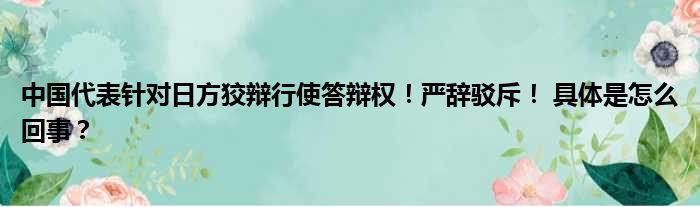 中国代表针对日方狡辩行使答辩权！严辞驳斥！ 具体是怎么回事？